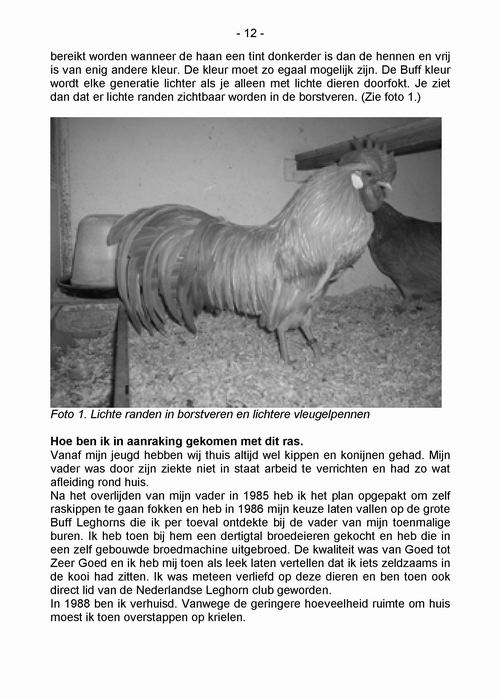 - 12 -

bereikt worden wanneer de haan een tint donkerder is dan de hennen en vrij is van enig andere kleur. De kleur moet zo egaal mogelijk zijn. De Buff kleur wordt elke generatie lichter als je alleen met lichte dieren doorfokt. Je ziet dan dat er lichte randen zichtbaar worden in de borstveren. (Zie foto 1.)

Foto 1. Lichte randen in borstveren en lichtere vleugelpennen

Hoe ben ik in aanraking gekomen met dit ras.
Vanaf mijn jeugd hebben wij thuis altijd wel kippen en konijnen gehad. Mijn vader was door zijn ziekte niet in staat arbeid te verrichten en had zo wat afleiding rond huis.
Na het overlijden van mijn vader in 1985 heb ik het plan opgepakt om zelf raskippen te gaan fokken en heb in 1986 mijn keuze laten vallen op de grote Buff Leghorns die ik per toeval ontdekte bij de vader van mijn toenmalige buren. Ik heb toen bij hem een dertigtal broedeieren gekocht en heb die in een zelf gebouwde broedmachine uitgebroed. De kwaliteit was van Goed tot Zeer Goed en ik heb mij toen als leek laten vertellen dat ik iets zeldzaams in de kooi had zitten. Ik was meteen verliefd op deze dieren en ben toen ook direct lid van de Nederlandse Leghorn club geworden.
In 1988 ben ik verhuisd. Vanwege de geringere hoeveelheid ruimte om huis moest ik toen overstappen op krielen.